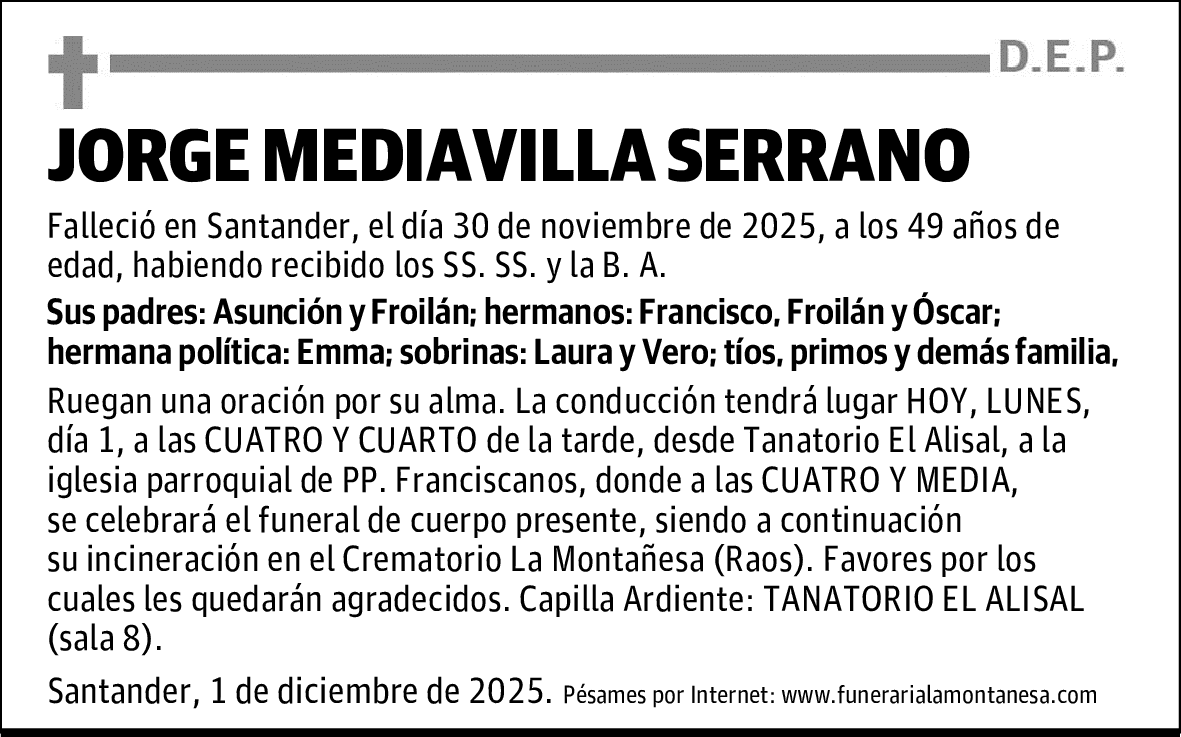 D.E.P.

JORGE MEDIAVILLA SERRANO

Falleció en Santander, el día 30 de noviembre de 2025, a los 49 años de edad, habiendo recibido los SS. SS. y la B. A.

Sus padres: Asunción y Froilán; hermanos: Francisco, Froilán y Óscar; hermana política: Emma; sobrinas: Laura y Vero; tíos, primos y demás familia,

Ruegan una oración por su alma. La conducción tendrá lugar HOY, LUNES, día 1, a las CUATRO Y CUARTO de la tarde, desde Tanatorio El Alisal, a la iglesia parroquial de PP. Franciscanos, donde a las CUATRO Y MEDIA, se celebrará el funeral de cuerpo presente, siendo a continuación su incineración en el Crematorio La Montañesa (Raos). Favores por los cuales les quedarán agradecidos. Capilla Ardiente: TANATORIO EL ALISAL (sala 8).

Santander, 1 de diciembre de 2025. Pésames por Internet: www.funerarialamontanesa.com